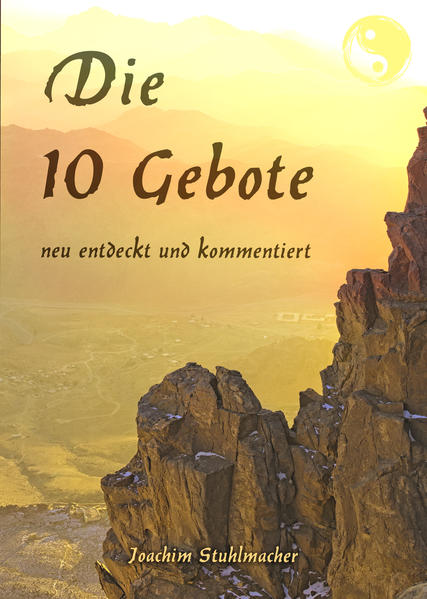 Die
10 Gebote

neu entdeckt und kommentiert

Joachim Stuhlmacher